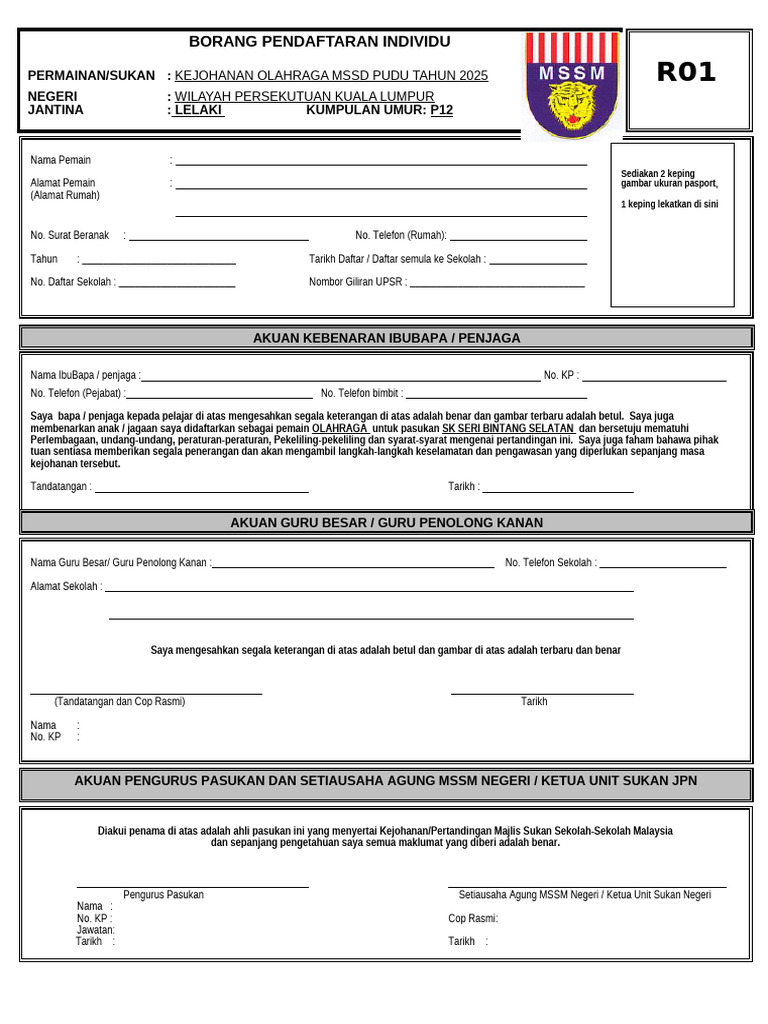 BORANG PENDAFTARAN INDIVIDU

PERMAINAN/SUKAN : KEJOHANAN OLAHRAGA MSSD PUDU TAHUN 2025
NEGERI : WILAYAH PERSEKUTUAN KUALA LUMPUR
JANTINA : LELAKI KUMPULAN UMUR: P12

MSSM

R01

Nama Pemain :
Alamat Pemain (Alamat Rumah) :

No. Surat Beranak : No. Telefon (Rumah):
Tahun : Tarikh Daftar / Daftar semula ke Sekolah :
No. Daftar Sekolah : Nombor Giliran UPSR :

Sediakan 2 keping gambar ukuran pasport,
1 keping lekatkan di sini

AKUAN KEBENARAN IBUBAPA / PENJAGA

Nama IbuBapa / penjaga : No. KP :
No. Telefon (Pejabat) : No. Telefon bimbit :

Saya bapa / penjaga kepada pelajar di atas mengesahkan segala keterangan di atas adalah benar dan gambar terbaru adalah betul. Saya juga membenarkan anak / jagaan saya didaftarkan sebagai pemain OLAHRAGA untuk pasukan SK SERI BINTANG SELATAN dan bersetuju mematuhi Perlembagaan, undang-undang, peraturan-peraturan, Pekeliling-pekeliling dan syarat-syarat mengenai pertandingan ini. Saya juga faham bahawa pihak tuan sentiasa memberikan segala penerangan dan akan mengambil langkah-langkah keselamatan dan pengawasan yang diperlukan sepanjang masa kejohanan tersebut.

Tandatangan : Tarikh :

AKUAN GURU BESAR / GURU PENOLONG KANAN

Nama Guru Besar/ Guru Penolong Kanan : No. Telefon Sekolah :
Alamat Sekolah :

Saya mengesahkan segala keterangan di atas adalah betul dan gambar di atas adalah terbaru dan benar

(Tandatangan dan Cop Rasmi) Tarikh

Nama :
No. KP :

AKUAN PENGURUS PASUKAN DAN SETIAUSAHA AGUNG MSSM NEGERI / KETUA UNIT SUKAN JPN

Diakui penama di atas adalah ahli pasukan ini yang menyertai Kejohanan/Pertandingan Majlis Sukan Sekolah-Sekolah Malaysia dan sepanjang pengetahuan saya semua maklumat yang diberi adalah benar.

Pengurus Pasukan
Nama :
No. KP :
Jawatan:
Tarikh :

Setiausaha Agung MSSM Negeri / Ketua Unit Sukan Negeri
Cop Rasmi:
Tarikh :